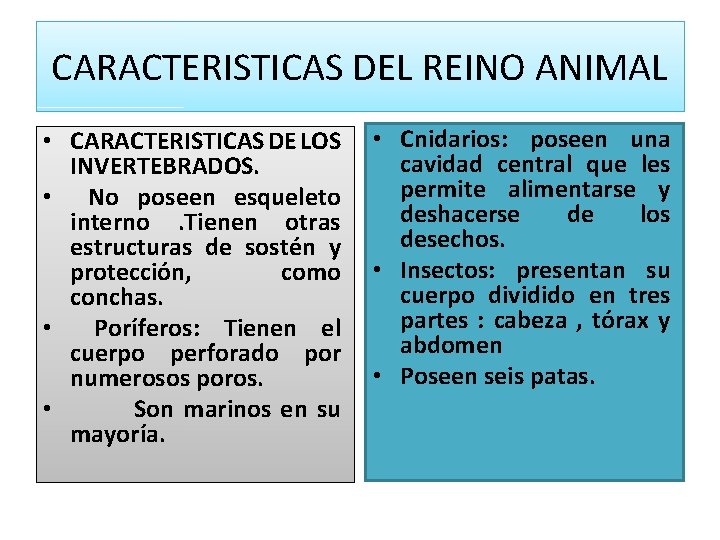 CARACTERISTICAS DEL REINO ANIMAL

• CARACTERISTICAS DE LOS INVERTEBRADOS.
• No poseen esqueleto interno .Tienen otras estructuras de sostén y protección, como conchas.
• Poríferos: Tienen el cuerpo perforado por numerosos poros.
• Son marinos en su mayoría.

• Cnidarios: poseen una cavidad central que les permite alimentarse y deshacerse de los desechos.
• Insectos: presentan su cuerpo dividido en tres partes : cabeza , tórax y abdomen
• Poseen seis patas.